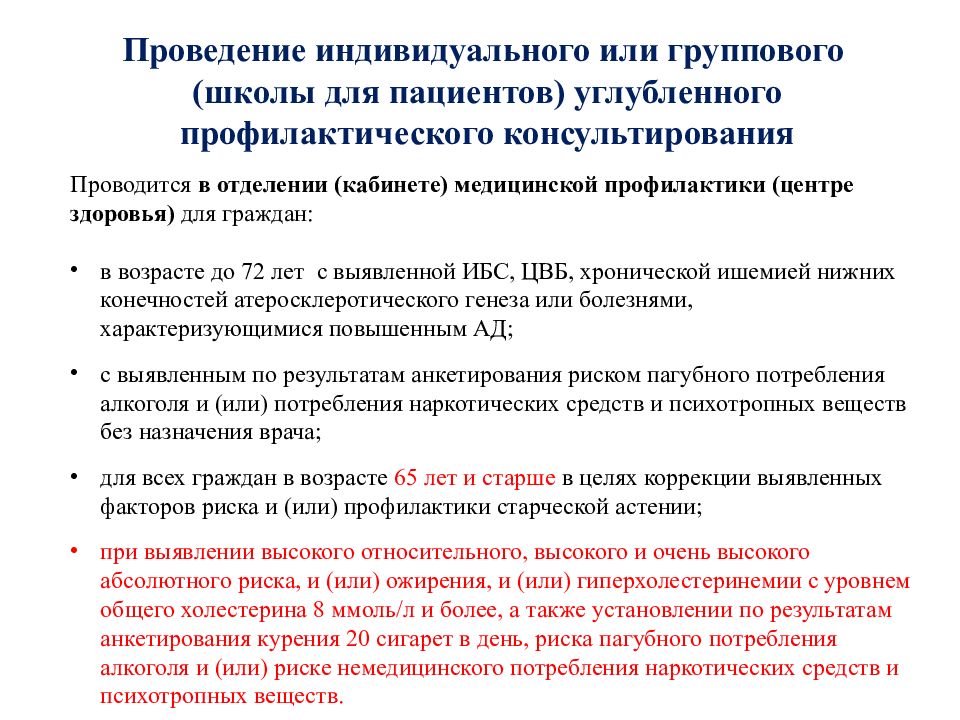 Проведение индивидуального или группового (школы для пациентов) углубленного профилактического консультирования

Проводится в отделении (кабинете) медицинской профилактики (центре здоровья) для граждан:

• в возрасте до 72 лет с выявленной ИБС, ЦВБ, хронической ишемией нижних конечностей атеросклеротического генеза или болезнями, характеризующимися повышенным АД;

• с выявленным по результатам анкетирования риском пагубного потребления алкоголя и (или) потребления наркотических средств и психотропных веществ без назначения врача;

• для всех граждан в возрасте 65 лет и старше в целях коррекции выявленных факторов риска и (или) профилактики старческой астении;

• при выявлении высокого относительного, высокого и очень высокого абсолютного риска, и (или) ожирения, и (или) гиперхолестеринемии с уровнем общего холестерина 8 ммоль/л и более, а также установлении по результатам анкетирования курения 20 сигарет в день, риска пагубного потребления алкоголя и (или) риске немедицинского потребления наркотических средств и психотропных веществ.